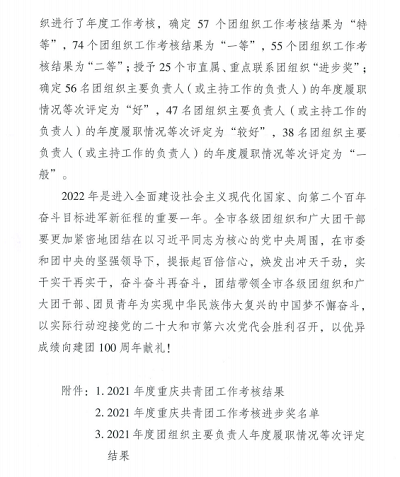 织进行了年度工作考核，确定 57 个团组织工作考核结果为“特等”，74 个团组织工作考核结果为“一等”，55 个团组织工作考核结果为“二等”；授予 25 个市直属、重点联系团组织“进步奖”；确定 56 名团组织主要负责人（或主持工作的负责人）的年度履职情况等次评定为“好”，47 名团组织主要负责人（或主持工作的负责人）的年度履职情况等次评定为“较好”，38 名团组织主要负责人（或主持工作的负责人）的年度履职情况等次评定为“一般”。

2022 年是进入全面建设社会主义现代化国家、向第二个百年奋斗目标进军新征程的重要一年。全市各级团组织和广大团干部要更加紧密地团结在以习近平同志为核心的党中央周围，在市委和团中央的坚强领导下，提振起百倍信心，焕发出冲天干劲，实干实干再实干，奋斗奋斗再奋斗，团结带领全市各级团组织和广大团干部、团员青年为实现中华民族伟大复兴的中国梦不懈奋斗，以实际行动迎接党的二十大和市第六次党代会胜利召开，以优异成绩向建团 100 周年献礼！

附件：1. 2021 年度重庆共青团工作考核结果
2. 2021 年度重庆共青团工作考核进步奖名单
3. 2021 年度团组织主要负责人年度履职情况等次评定结果